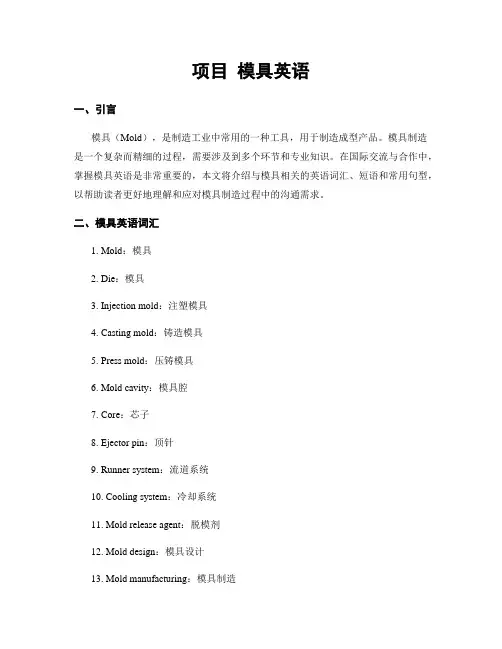 项目 模具英语

一、引言

模具（Mold），是制造工业中常用的一种工具，用于制造成型产品。模具制造是一个复杂而精细的过程，需要涉及到多个环节和专业知识。在国际交流与合作中，掌握模具英语是非常重要的，本文将介绍与模具相关的英语词汇、短语和常用句型，以帮助读者更好地理解和应对模具制造过程中的沟通需求。

二、模具英语词汇

1. Mold：模具

2. Die：模具

3. Injection mold：注塑模具

4. Casting mold：铸造模具

5. Press mold：压铸模具

6. Mold cavity：模具腔

7. Core：芯子

8. Ejector pin：顶针

9. Runner system：流道系统

10. Cooling system：冷却系统

11. Mold release agent：脱模剂

12. Mold design：模具设计

13. Mold manufacturing：模具制造